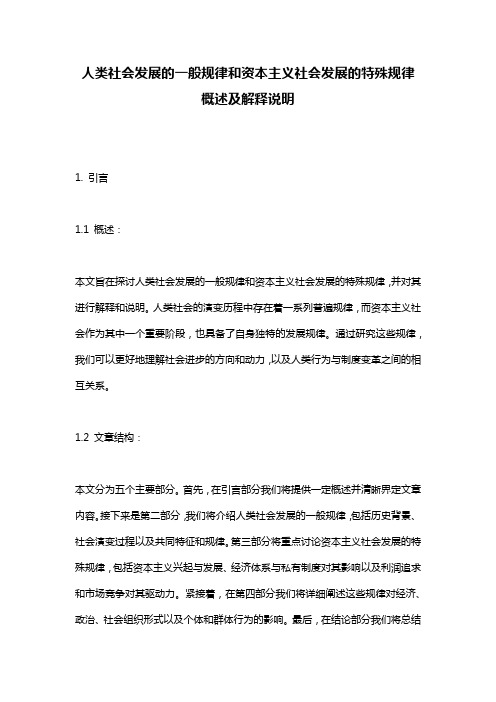 人类社会发展的一般规律和资本主义社会发展的特殊规律概述及解释说明

1. 引言

1.1 概述：

本文旨在探讨人类社会发展的一般规律和资本主义社会发展的特殊规律，并对其进行解释和说明。人类社会的演变历程中存在着一系列普遍规律，而资本主义社会作为其中一个重要阶段，也具备了自身独特的发展规律。通过研究这些规律，我们可以更好地理解社会进步的方向和动力，以及人类行为与制度变革之间的相互关系。

1.2 文章结构：

本文分为五个主要部分。首先，在引言部分我们将提供一定概述并清晰界定文章内容。接下来是第二部分，我们将介绍人类社会发展的一般规律，包括历史背景、社会演变过程以及共同特征和规律。第三部分将重点讨论资本主义社会发展的特殊规律，包括资本主义兴起与发展、经济体系与私有制度对其影响以及利润追求和市场竞争对其驱动力。紧接着，在第四部分我们将详细阐述这些规律对经济、政治、社会组织形式以及个体和群体行为的影响。最后，在结论部分我们将总结